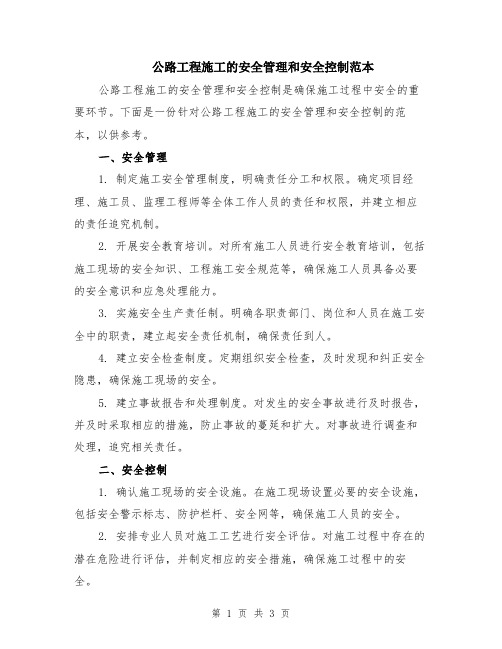 公路工程施工的安全管理和安全控制范本

公路工程施工的安全管理和安全控制是确保施工过程中安全的重要环节。下面是一份针对公路工程施工的安全管理和安全控制的范本，以供参考。

一、安全管理

1. 制定施工安全管理制度，明确责任分工和权限。确定项目经理、施工员、监理工程师等全体工作人员的责任和权限，并建立相应的责任追究机制。

2. 开展安全教育培训。对所有施工人员进行安全教育培训，包括施工现场的安全知识、工程施工安全规范等，确保施工人员具备必要的安全意识和应急处理能力。

3. 实施安全生产责任制。明确各职责部门、岗位和人员在施工安全中的职责，建立起安全责任机制，确保责任到人。

4. 建立安全检查制度。定期组织安全检查，及时发现和纠正安全隐患，确保施工现场的安全。

5. 建立事故报告和处理制度。对发生的安全事故进行及时报告，并及时采取相应的措施，防止事故的蔓延和扩大。对事故进行调查和处理，追究相关责任。

二、安全控制

1. 确认施工现场的安全设施。在施工现场设置必要的安全设施，包括安全警示标志、防护栏杆、安全网等，确保施工人员的安全。

2. 安排专业人员对施工工艺进行安全评估。对施工过程中存在的潜在危险进行评估，并制定相应的安全措施，确保施工过程中的安全。

第 1 页 共 3 页